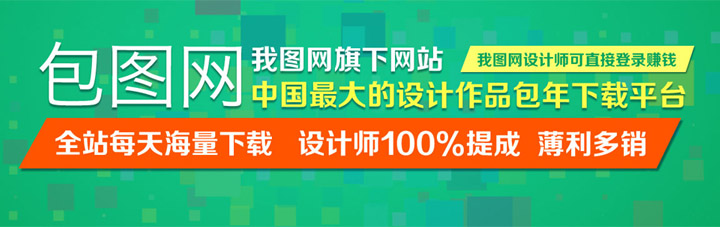 包图网 我图网旗下网站
我图网设计师可直接登录赚钱
中国最大的设计作品包年下载平台

全站每天海量下载 设计师100%提成 薄利多销